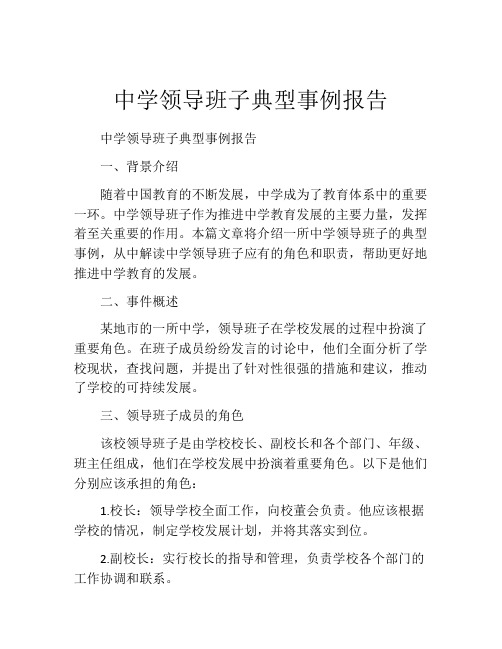 中学领导班子典型事例报告

中学领导班子典型事例报告

一、背景介绍

随着中国教育的不断发展，中学成为了教育体系中的重要一环。中学领导班子作为推进中学教育发展的主要力量，发挥着至关重要的作用。本篇文章将介绍一所中学领导班子的典型事例，从中解读中学领导班子应有的角色和职责，帮助更好地推进中学教育的发展。

二、事件概述

某地市的一所中学，领导班子在学校发展的过程中扮演了重要角色。在班子成员纷纷发言的讨论中，他们全面分析了学校现状，查找问题，并提出了针对性很强的措施和建议，推动了学校的可持续发展。

三、领导班子成员的角色

该校领导班子是由学校校长、副校长和各个部门、年级、班主任组成，他们在学校发展中扮演着重要角色。以下是他们分别应该承担的角色：

1.校长：领导学校全面工作，向校董会负责。他应该根据学校的情况，制定学校发展计划，并将其落实到位。

2.副校长：实行校长的指导和管理，负责学校各个部门的工作协调和联系。